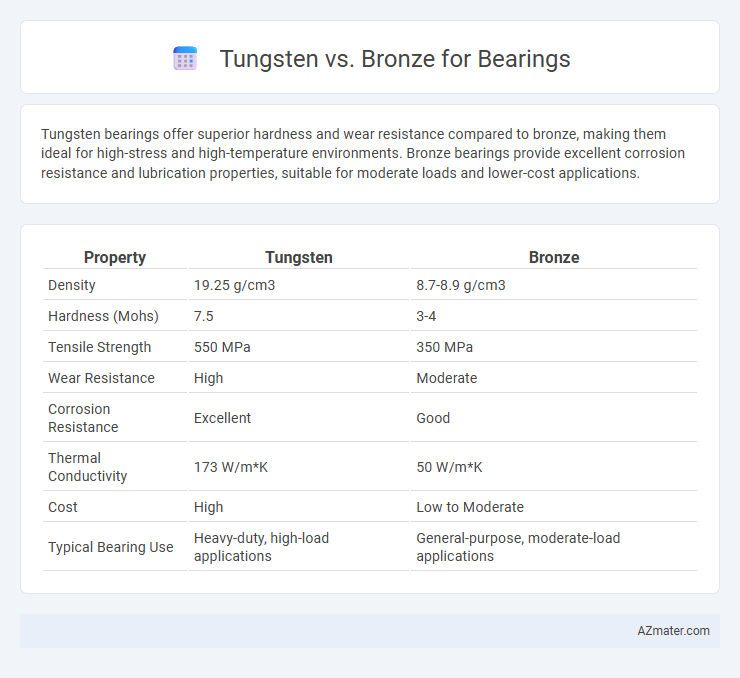 Tungsten vs. Bronze for Bearings

Tungsten bearings offer superior hardness and wear resistance compared to bronze, making them ideal for high-stress and high-temperature environments. Bronze bearings provide excellent corrosion resistance and lubrication properties, suitable for moderate loads and lower-cost applications.

| Property | Tungsten | Bronze |
|---|---|---|
| Density | 19.25 g/cm3 | 8.7-8.9 g/cm3 |
| Hardness (Mohs) | 7.5 | 3-4 |
| Tensile Strength | 550 MPa | 350 MPa |
| Wear Resistance | High | Moderate |
| Corrosion Resistance | Excellent | Good |
| Thermal Conductivity | 173 W/m*K | 50 W/m*K |
| Cost | High | Low to Moderate |
| Typical Bearing Use | Heavy-duty, high-load applications | General-purpose, moderate-load applications |

AZmater.com